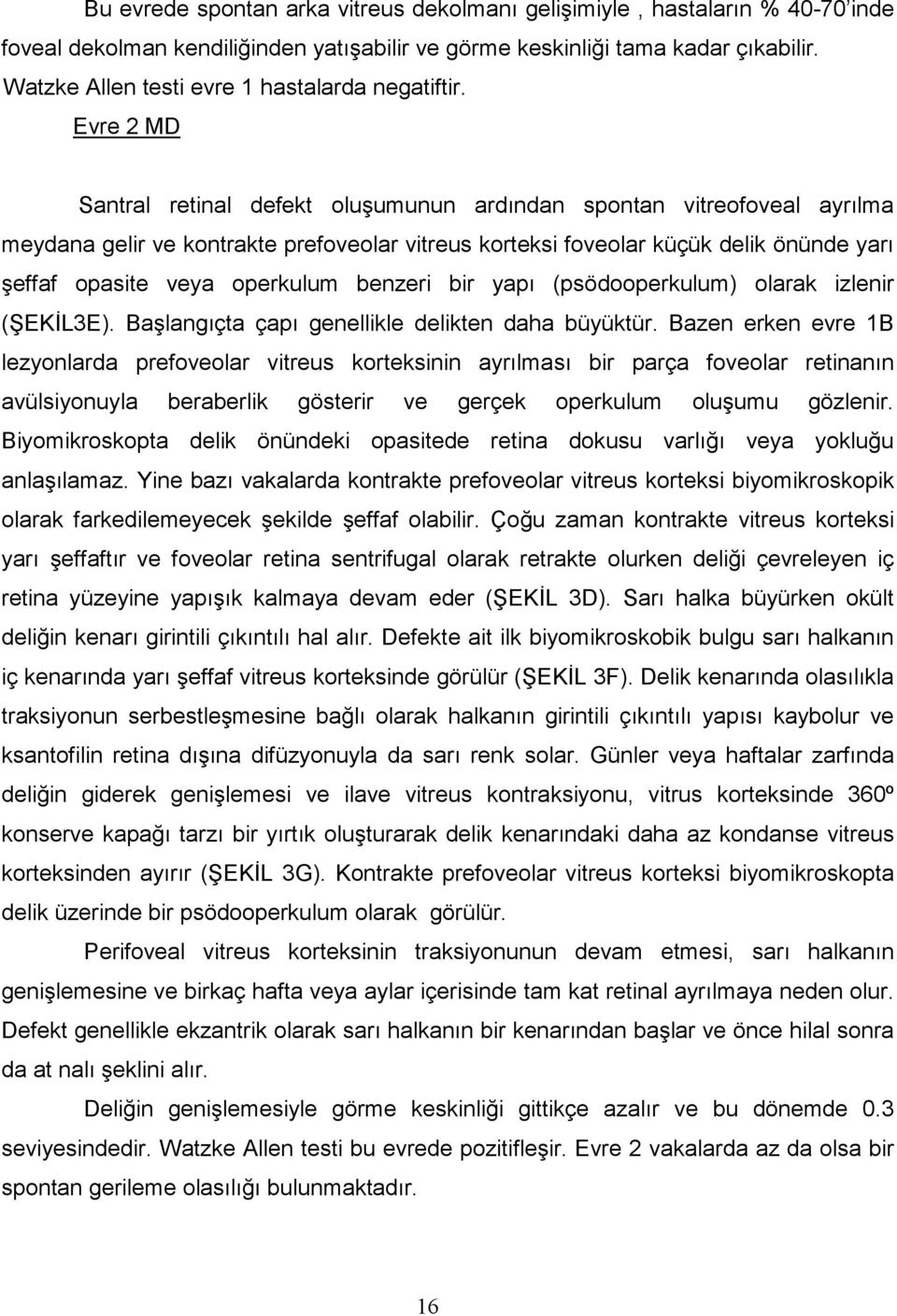 Bu evrede spontan arka vitreus dekolmanı gelişimiyle , hastaların % 40-70'inde foveal dekolman kendiliğinden yatışabilir ve görme keskinliği tama kadar çıkabilir. Watzke Allen testi evre 1 hastalarda negatiftir.

Evre 2 MD

Santral retinal defekt oluşumunun ardından spontan vitreofoveal ayrılma meydana gelir ve kontrakte prefoveolar vitreus korteksi foveolar küçük delik önünde yarı şeffaf opasite veya operkulum benzeri bir yapı (psödooperkulum) olarak izlenir (ŞEKİL3E). Başlangıçta çapı genellikle delikten daha büyüktür. Bazen erken evre 1B lezyonlarda prefoveolar vitreus korteksinin ayrılması bir parça foveolar retinanın avülsiyonuyla beraberlik gösterir ve gerçek operkulum oluşumu gözlenir. Biyomikroskopta delik önündeki opasitede retina dokusu varlığı veya yokluğu anlaşılamaz. Yine bazı vakalarda kontrakte prefoveolar vitreus korteksi biyomikroskopik olarak farkedilemeyecek şekilde şeffaf olabilir. Çoğu zaman kontrakte vitreus korteksi yarı şeffaftır ve foveolar retina sentrifugal olarak retrakte olurken deliği çevreleyen iç retina yüzeyine yapışık kalmaya devam eder (ŞEKİL 3D). Sarı halka büyürken okült deliğin kenarı girintili çıkıntılı hal alır. Defekte ait ilk biyomikroskobik bulgu sarı halkanın iç kenarında yarı şeffaf vitreus korteksinde görülür (ŞEKİL 3F). Delik kenarında olasılıkla traksiyonun serbestleşmesine bağlı olarak halkanın girintili çıkıntılı yapısı kaybolur ve ksantofilin retina dışına difüzyonuyla da sarı renk solar. Günler veya haftalar zarfında deliğin giderek genişlemesi ve ilave vitreus kontraksiyonu, vitrus korteksinde 360º konserve kapağı tarzı bir yırtık oluşturarak delik kenarındaki daha az kondanse vitreus korteksinden ayırır (ŞEKİL 3G). Kontrakte prefoveolar vitreus korteksi biyomikroskopta delik üzerinde bir psödooperkulum olarak görülür.

Perifoveal vitreus korteksinin traksiyonunun devam etmesi, sarı halkanın genişlemesine ve birkaç hafta veya aylar içerisinde tam kat retinal ayrılmaya neden olur. Defekt genellikle ekzantrik olarak sarı halkanın bir kenarından başlar ve önce hilal sonra da at nalı şeklini alır.

Deliğin genişlemesiyle görme keskinliği gittikçe azalır ve bu dönemde 0.3 seviyesindedir. Watzke Allen testi bu evrede pozitifleşir. Evre 2 vakalarda az da olsa bir spontan gerileme olasılığı bulunmaktadır.

16